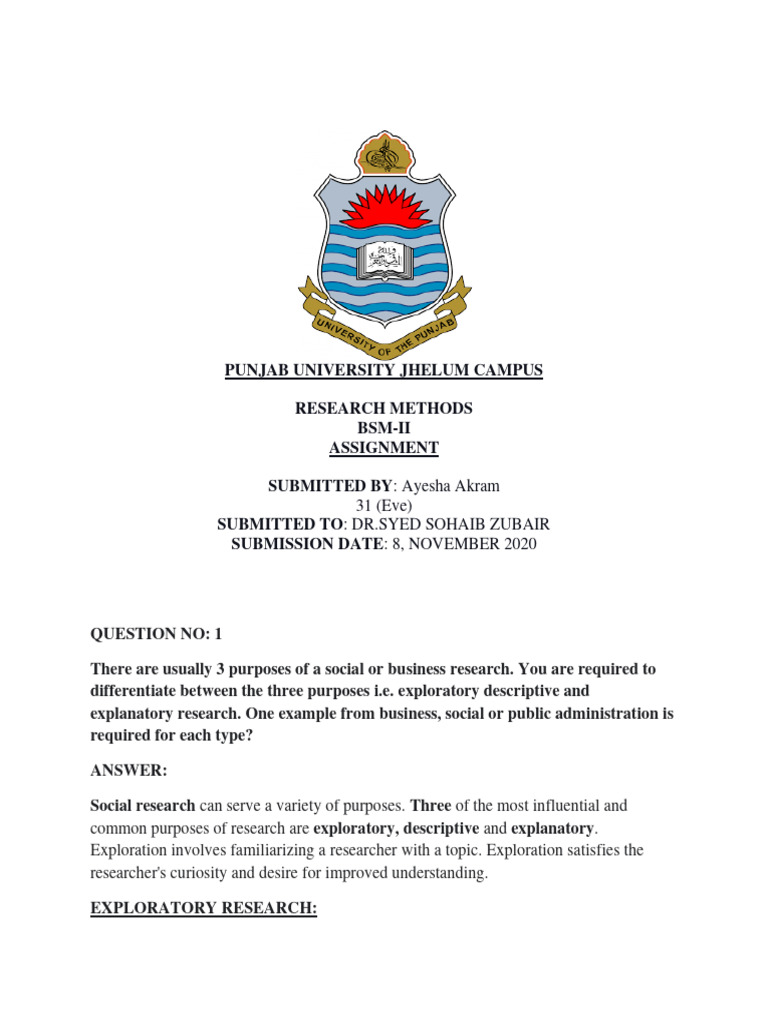 UNIVERSITY OF THE PUNJAB

PUNJAB UNIVERSITY JHELUM CAMPUS

RESEARCH METHODS
BSM-II
ASSIGNMENT

SUBMITTED BY: Ayesha Akram
31 (Eve)
SUBMITTED TO: DR.SYED SOHAIB ZUBAIR
SUBMISSION DATE: 8, NOVEMBER 2020

QUESTION NO: 1

There are usually 3 purposes of a social or business research. You are required to differentiate between the three purposes i.e. exploratory descriptive and explanatory research. One example from business, social or public administration is required for each type?

ANSWER:

Social research can serve a variety of purposes. Three of the most influential and common purposes of research are exploratory, descriptive and explanatory. Exploration involves familiarizing a researcher with a topic. Exploration satisfies the researcher's curiosity and desire for improved understanding.

EXPLORATORY RESEARCH: